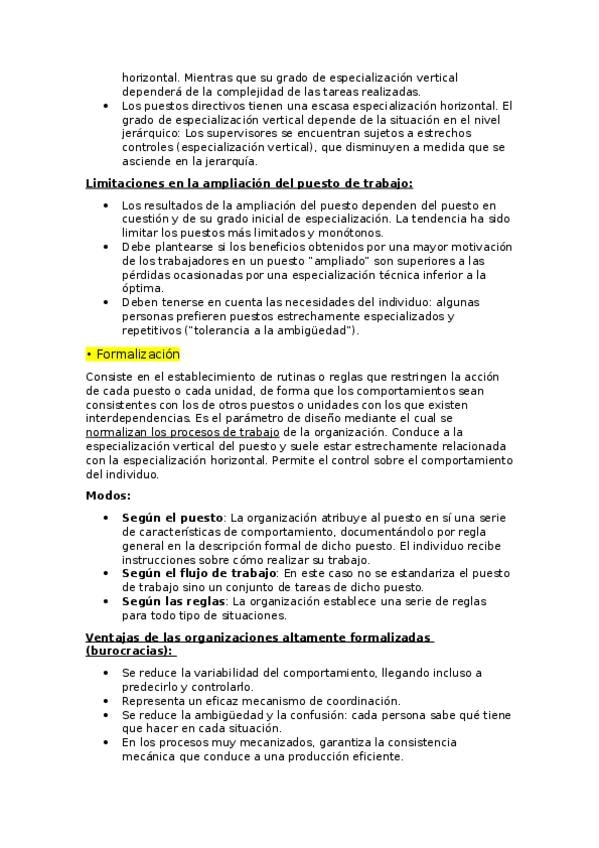 horizontal. Mientras que su grado de especialización vertical dependerá de la complejidad de las tareas realizadas.
• Los puestos directivos tienen una escasa especialización horizontal. El grado de especialización vertical depende de la situación en el nivel jerárquico: Los supervisores se encuentran sujetos a estrechos controles (especialización vertical), que disminuyen a medida que se asciende en la jerarquía.

Limitaciones en la ampliación del puesto de trabajo:

• Los resultados de la ampliación del puesto dependen del puesto en cuestión y de su grado inicial de especialización. La tendencia ha sido limitar los puestos más limitados y monótonos.
• Debe plantearse si los beneficios obtenidos por una mayor motivación de los trabajadores en un puesto "ampliado" son superiores a las pérdidas ocasionadas por una especialización técnica inferior a la óptima.
• Deben tenerse en cuenta las necesidades del individuo: algunas personas prefieren puestos estrechamente especializados y repetitivos ("tolerancia a la ambigüedad").

• Formalización

Consiste en el establecimiento de rutinas o reglas que restringen la acción de cada puesto o cada unidad, de forma que los comportamientos sean consistentes con los de otros puestos o unidades con los que existen interdependencias. Es el parámetro de diseño mediante el cual se normalizan los procesos de trabajo de la organización. Conduce a la especialización vertical del puesto y suele estar estrechamente relacionada con la especialización horizontal. Permite el control sobre el comportamiento del individuo.

Modos:

• Según el puesto: La organización atribuye al puesto en sí una serie de características de comportamiento, documentándolo por regla general en la descripción formal de dicho puesto. El individuo recibe instrucciones sobre cómo realizar su trabajo.
• Según el flujo de trabajo: En este caso no se estandariza el puesto de trabajo sino un conjunto de tareas de dicho puesto.
• Según las reglas: La organización establece una serie de reglas para todo tipo de situaciones.

Ventajas de las organizaciones altamente formalizadas (burocracias):

• Se reduce la variabilidad del comportamiento, llegando incluso a predecirlo y controlarlo.
• Representa un eficaz mecanismo de coordinación.
• Se reduce la ambigüedad y la confusión: cada persona sabe qué tiene que hacer en cada situación.
• En los procesos muy mecanizados, garantiza la consistencia mecánica que conduce a una producción eficiente.